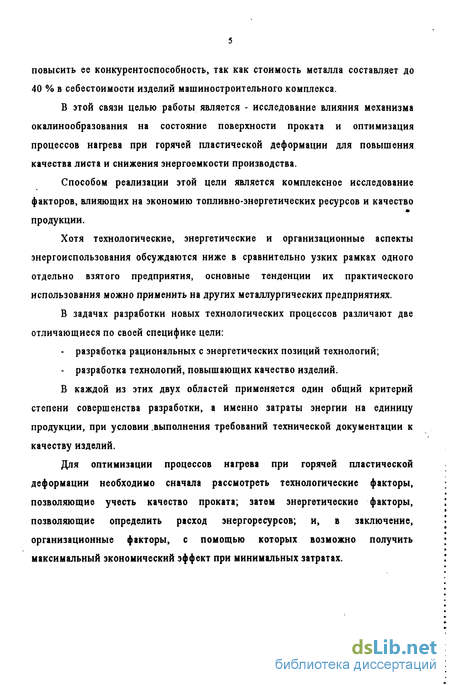 5

повысить ее конкурентоспособность, так как стоимость металла составляет до 40 % в себестоимости изделий машиностроительного комплекса.

В этой связи целью работы является - исследование влияния механизма окалинообразования на состояние поверхности проката и оптимизация процессов нагрева при горячей пластической деформации для повышения качества листа и снижения энергоемкости производства.

Способом реализации этой цели является комплексное исследование факторов, влияющих на экономию топливно-энергетических ресурсов и качество продукции.

Хотя технологические, энергетические и организационные аспекты энергоиспользования обсуждаются ниже в сравнительно узких рамках одного отдельно взятого предприятия, основные тенденции их практического использования можно применить на других металлургических предприятиях.

В задачах разработки новых технологических процессов различают две отличающиеся по своей специфике цели:

- разработка рациональных с энергетических позиций технологий;
- разработка технологий, повышающих качество изделий.

В каждой из этих двух областей применяется один общий критерий степени совершенства разработки, а именно затраты энергии на единицу продукции, при условии выполнения требований технической документации к качеству изделий.

Для оптимизации процессов нагрева при горячей пластической деформации необходимо сначала рассмотреть технологические факторы, позволяющие учесть качество проката; затем энергетические факторы, позволяющие определить расход энергоресурсов; и, в заключение, организационные факторы, с помощью которых возможно получить максимальный экономический эффект при минимальных затратах.

dsLib.net
библиотека диссертаций